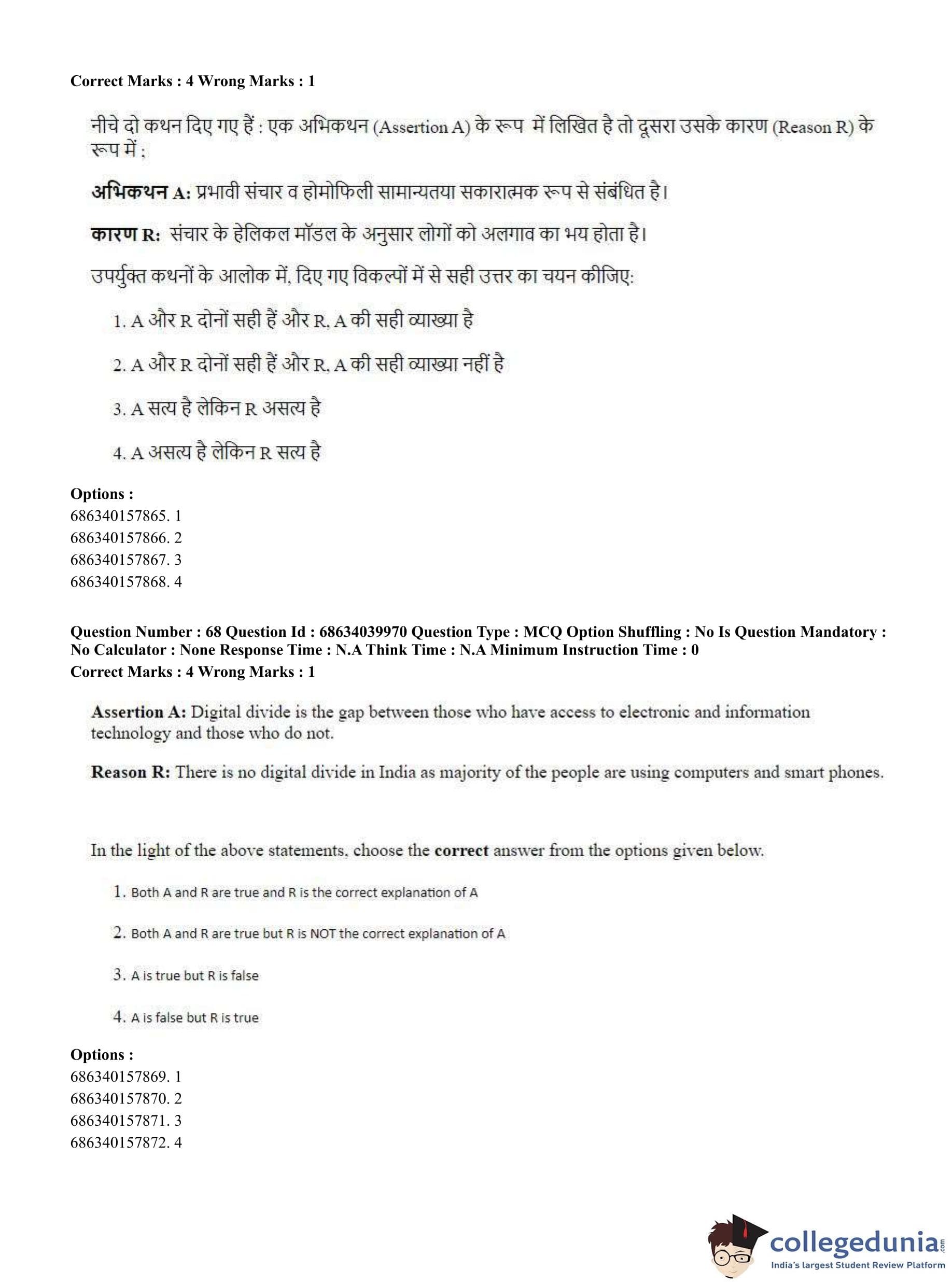 Correct Marks : 4 Wrong Marks : 1

नीचे दो कथन दिए गए हैं : एक अभिकथन (Assertion A) के रूप में लिखित है तो दूसरा उसके कारण (Reason R) के रूप में :

अभिकथन A: प्रभावी संचार व होमोफिली सामान्यतया सकारात्मक रूप से संबंधित है।

कारण R: संचार के हेलिकल मॉडल के अनुसार लोगों को अलगाव का भय होता है।

उपर्युक्त कथनों के आलोक में, दिए गए विकल्पों में से सही उत्तर का चयन कीजिए:

1. A और R दोनों सही हैं और R, A की सही व्याख्या है

2. A और R दोनों सही हैं और R, A की सही व्याख्या नहीं है

3. A सत्य है लेकिन R असत्य है

4. A असत्य है लेकिन R सत्य है

Options :
686340157865. 1
686340157866. 2
686340157867. 3
686340157868. 4

Question Number : 68 Question Id : 68634039970 Question Type : MCQ Option Shuffling : No Is Question Mandatory : No Calculator : None Response Time : N.A Think Time : N.A Minimum Instruction Time : 0
Correct Marks : 4 Wrong Marks : 1

Assertion A: Digital divide is the gap between those who have access to electronic and information technology and those who do not.

Reason R: There is no digital divide in India as majority of the people are using computers and smart phones.

In the light of the above statements, choose the correct answer from the options given below.

1. Both A and R are true and R is the correct explanation of A

2. Both A and R are true but R is NOT the correct explanation of A

3. A is true but R is false

4. A is false but R is true

Options :
686340157869. 1
686340157870. 2
686340157871. 3
686340157872. 4

collegedunia.com
India's largest Student Review Platform